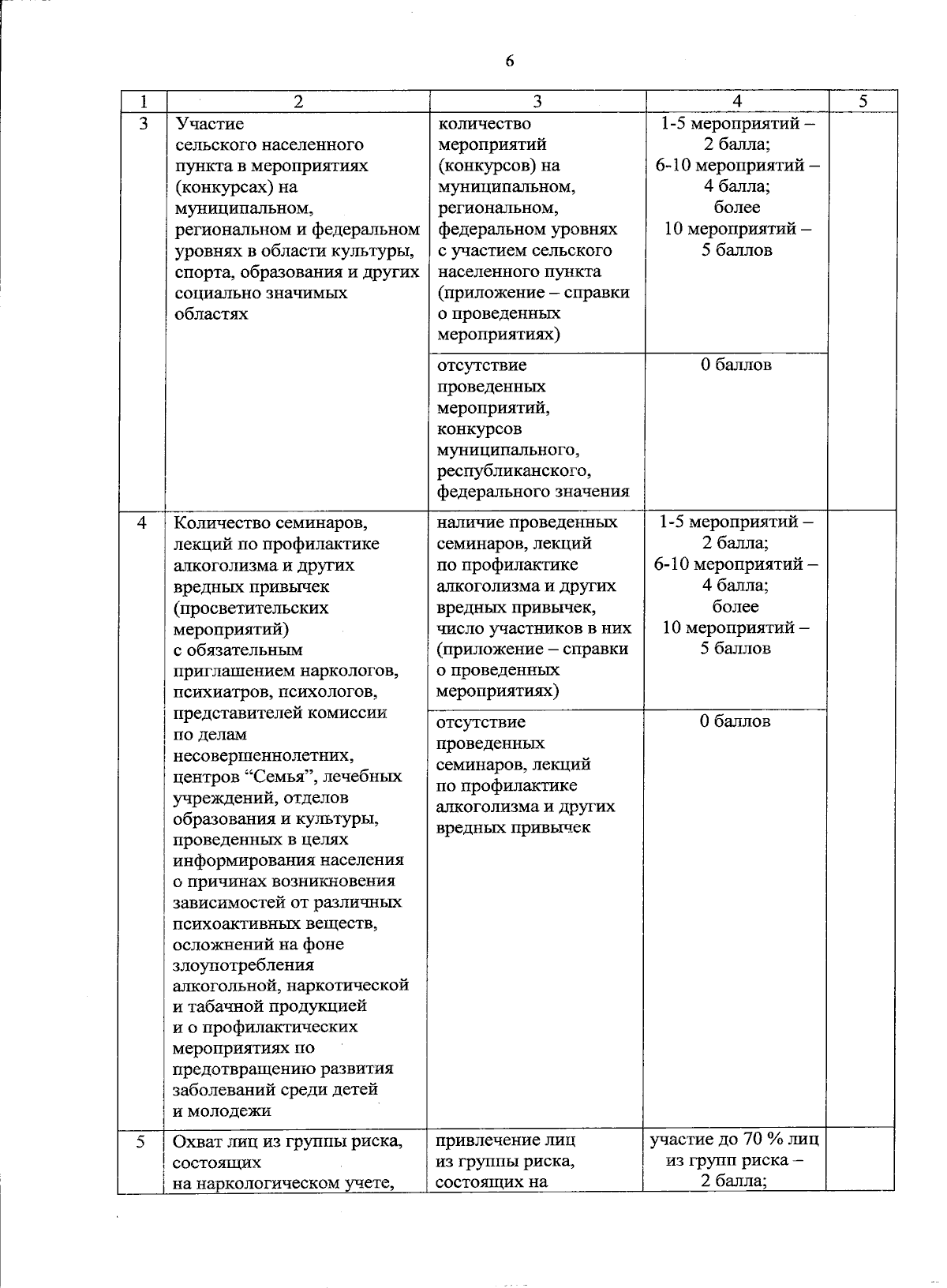 6

| 1 | 2 | 3 | 4 | 5 |
|---|---|---|---|---|
| 3 | Участие сельского населенного пункта в мероприятиях (конкурсах) на муниципальном, региональном и федеральном уровнях в области культуры, спорта, образования и других социально значимых областях | количество мероприятий (конкурсов) на муниципальном, региональном, федеральном уровнях с участием сельского населенного пункта (приложение – справки о проведенных мероприятиях) | 1-5 мероприятий – 2 балла; 6-10 мероприятий – 4 балла; более 10 мероприятий – 5 баллов | |
| | | отсутствие проведенных мероприятий, конкурсов муниципального, республиканского, федерального значения | 0 баллов | |
| 4 | Количество семинаров, лекций по профилактике алкоголизма и других вредных привычек (просветительских мероприятий) с обязательным приглашением наркологов, психиатров, психологов, представителей комиссии по делам несовершеннолетних, центров “Семья”, лечебных учреждений, отделов образования и культуры, проведенных в целях информирования населения о причинах возникновения зависимостей от различных психоактивных веществ, осложнений на фоне злоупотребления алкогольной, наркотической и табачной продукцией и о профилактических мероприятиях по предотвращению развития заболеваний среди детей и молодежи | наличие проведенных семинаров, лекций по профилактике алкоголизма и других вредных привычек, число участников в них (приложение – справки о проведенных мероприятиях) | 1-5 мероприятий – 2 балла; 6-10 мероприятий – 4 балла; более 10 мероприятий – 5 баллов | |
| | | отсутствие проведенных семинаров, лекций по профилактике алкоголизма и других вредных привычек | 0 баллов | |
| 5 | Охват лиц из группы риска, состоящих на наркологическом учете, | привлечение лиц из группы риска, состоящих на | участие до 70 % лиц из групп риска – 2 балла; | |